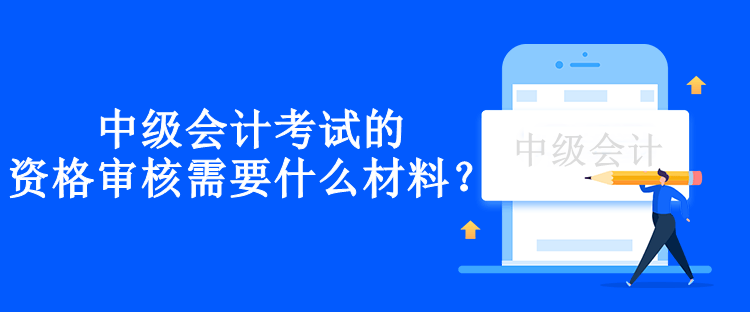 中级会计考试的
资格审核需要什么材料？

中级会计